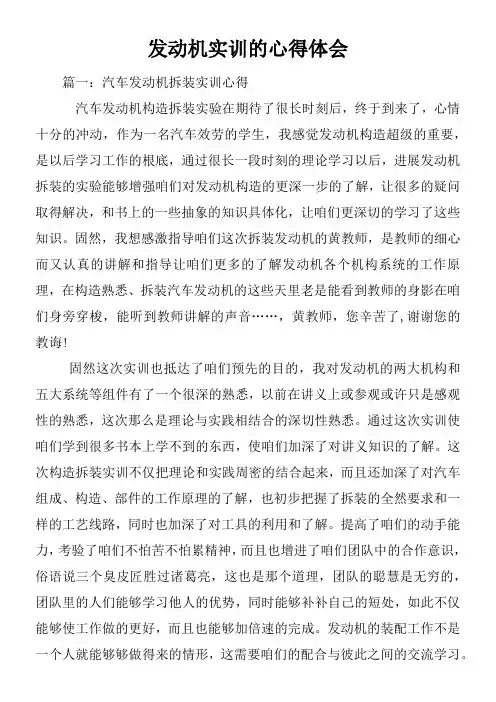 发动机实训的心得体会

篇一：汽车发动机拆装实训心得

汽车发动机构造拆装实验在期待了很长时刻后，终于到来了，心情十分的冲动，作为一名汽车效劳的学生，我感觉发动机构造超级的重要，是以后学习工作的根底，通过很长一段时刻的理论学习以后，进展发动机拆装的实验能够增强咱们对发动机构造的更深一步的了解，让很多的疑问取得解决，和书上的一些抽象的知识具体化，让咱们更深切的学习了这些知识。固然，我想感激指导咱们这次拆装发动机的黄教师，是教师的细心而又认真的讲解和指导让咱们更多的了解发动机各个机构系统的工作原理，在构造熟悉、拆装汽车发动机的这些天里老是能看到教师的身影在咱们身旁穿梭，能听到教师讲解的声音……，黄教师，您辛苦了，谢谢您的教诲！

固然这次实训也抵达了咱们预先的目的，我对发动机的两大机构和五大系统等组件有了一个很深的熟悉，以前在讲义上或参观或许只是感观性的熟悉，这次那么是理论与实践相结合的深切性熟悉。通过这次实训使咱们学到很多书本上学不到的东西，使咱们加深了对讲义知识的了解。这次构造拆装实训不仅把理论和实践周密的结合起来，而且还加深了对汽车组成、构造、部件的工作原理的了解，也初步把握了拆装的全然要求和一样的工艺线路，同时也加深了对工具的利用和了解。提高了咱们的动手能力，考验了咱们不怕苦不怕累精神，而且也增进了咱们团队中的合作意识，俗语说三个臭皮匠胜过诸葛亮，这也是那个道理，团队的聪慧是无穷的，团队里的人们能够学习他人的优势，同时能够补补自己的短处，如此不仅能够使工作做的更好，而且也能够加倍速的完成。发动机的装配工作不是一个人就能够够做得来的情形，这需要咱们的配合与彼此之间的交流学习。